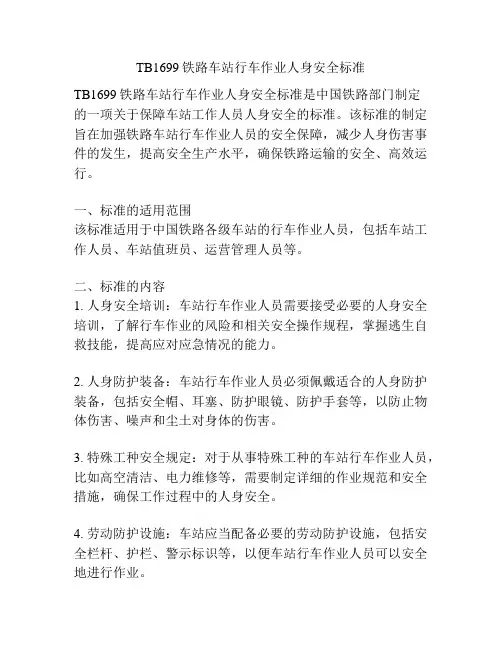 TB1699 铁路车站行车作业人身安全标准

TB1699 铁路车站行车作业人身安全标准是中国铁路部门制定的一项关于保障车站工作人员人身安全的标准。该标准的制定旨在加强铁路车站行车作业人员的安全保障，减少人身伤害事件的发生，提高安全生产水平，确保铁路运输的安全、高效运行。

一、标准的适用范围
该标准适用于中国铁路各级车站的行车作业人员，包括车站工作人员、车站值班员、运营管理人员等。

二、标准的内容
1. 人身安全培训：车站行车作业人员需要接受必要的人身安全培训，了解行车作业的风险和相关安全操作规程，掌握逃生自救技能，提高应对应急情况的能力。

2. 人身防护装备：车站行车作业人员必须佩戴适合的人身防护装备，包括安全帽、耳塞、防护眼镜、防护手套等，以防止物体伤害、噪声和尘土对身体的伤害。

3. 特殊工种安全规定：对于从事特殊工种的车站行车作业人员，比如高空清洁、电力维修等，需要制定详细的作业规范和安全措施，确保工作过程中的人身安全。

4. 劳动防护设施：车站应当配备必要的劳动防护设施，包括安全栏杆、护栏、警示标识等，以便车站行车作业人员可以安全地进行作业。